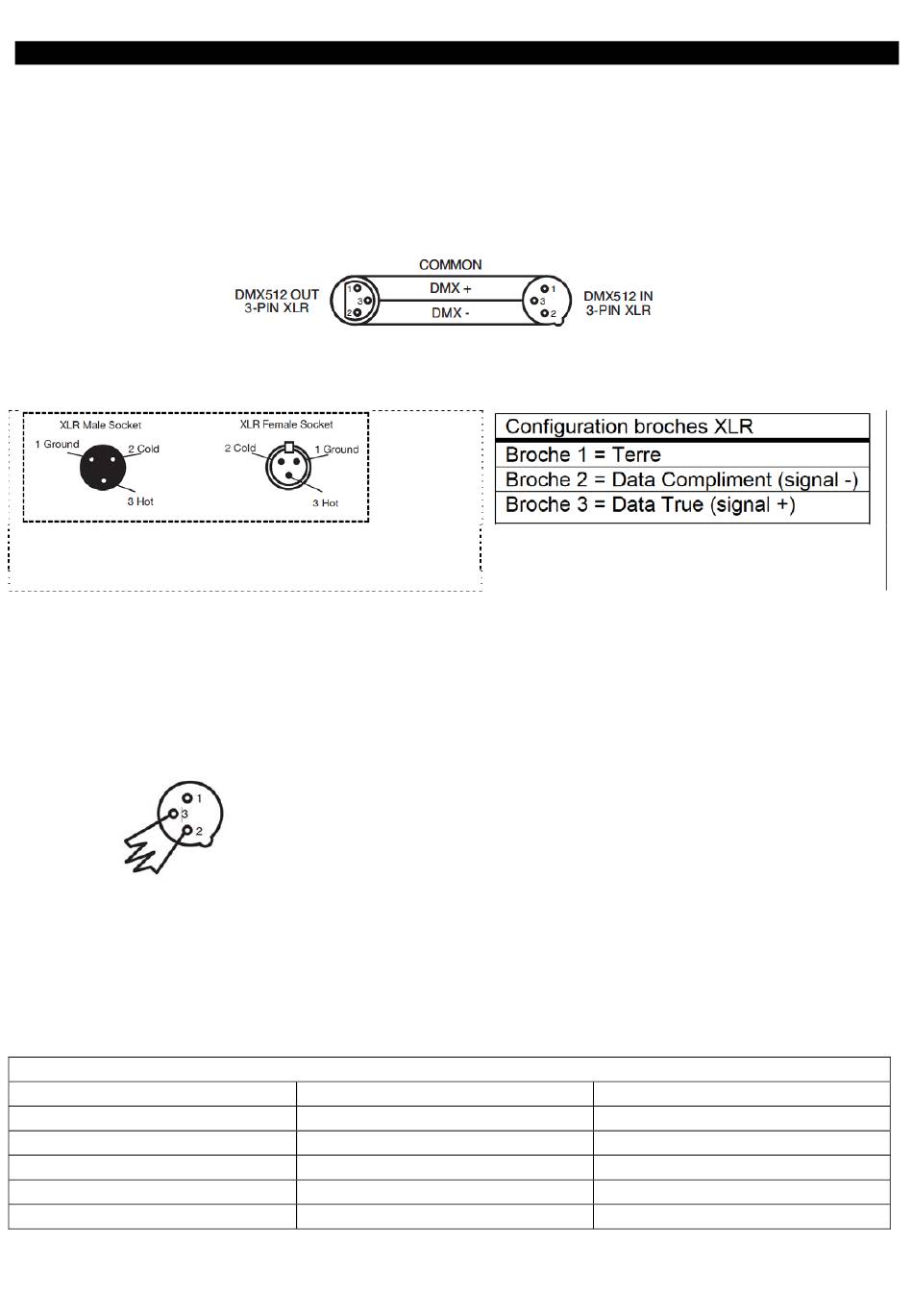 COMMON

DMX512 OUT 3-PIN XLR

1 3 2

DMX +

DMX -

1 3 2

DMX512 IN 3-PIN XLR

XLR Male Socket

1 Ground

2 Cold

3 Hot

XLR Female Socket

2 Cold

1 Ground

3 Hot

| Configuration broches XLR |
|---|
| Broche 1 = Terre |
| Broche 2 = Data Compliment (signal -) |
| Broche 3 = Data True (signal +) |

1
3
2